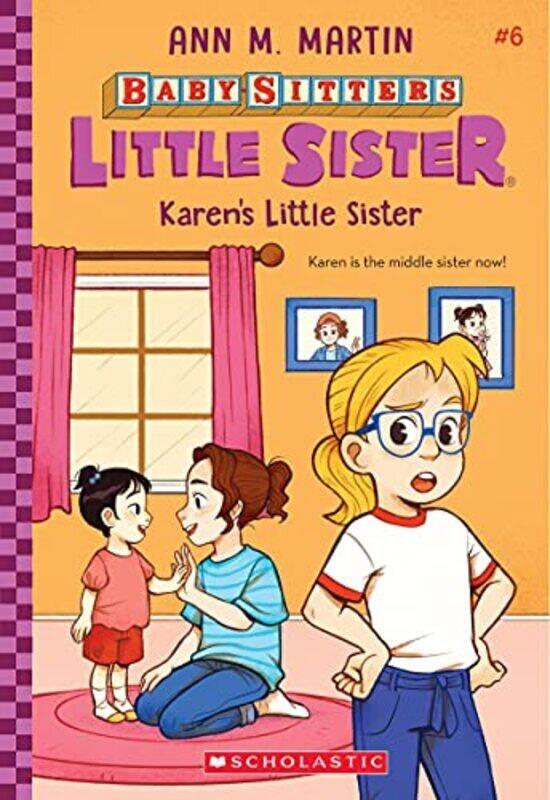 ANN M. MARTIN

#6

BABY-SITTERS

LITTLE SISTER®

Karen's Little Sister

Karen is the middle sister now!

SCHOLASTIC